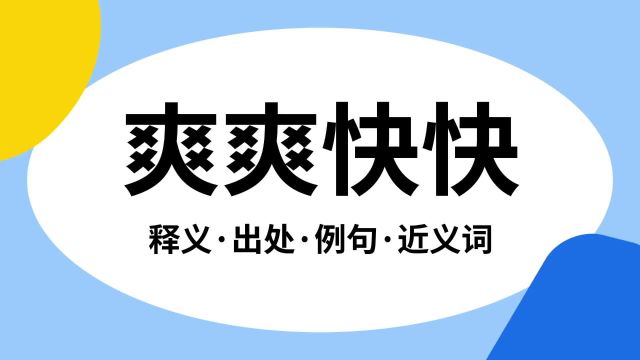 爽爽快快

释义·出处·例句·近义词